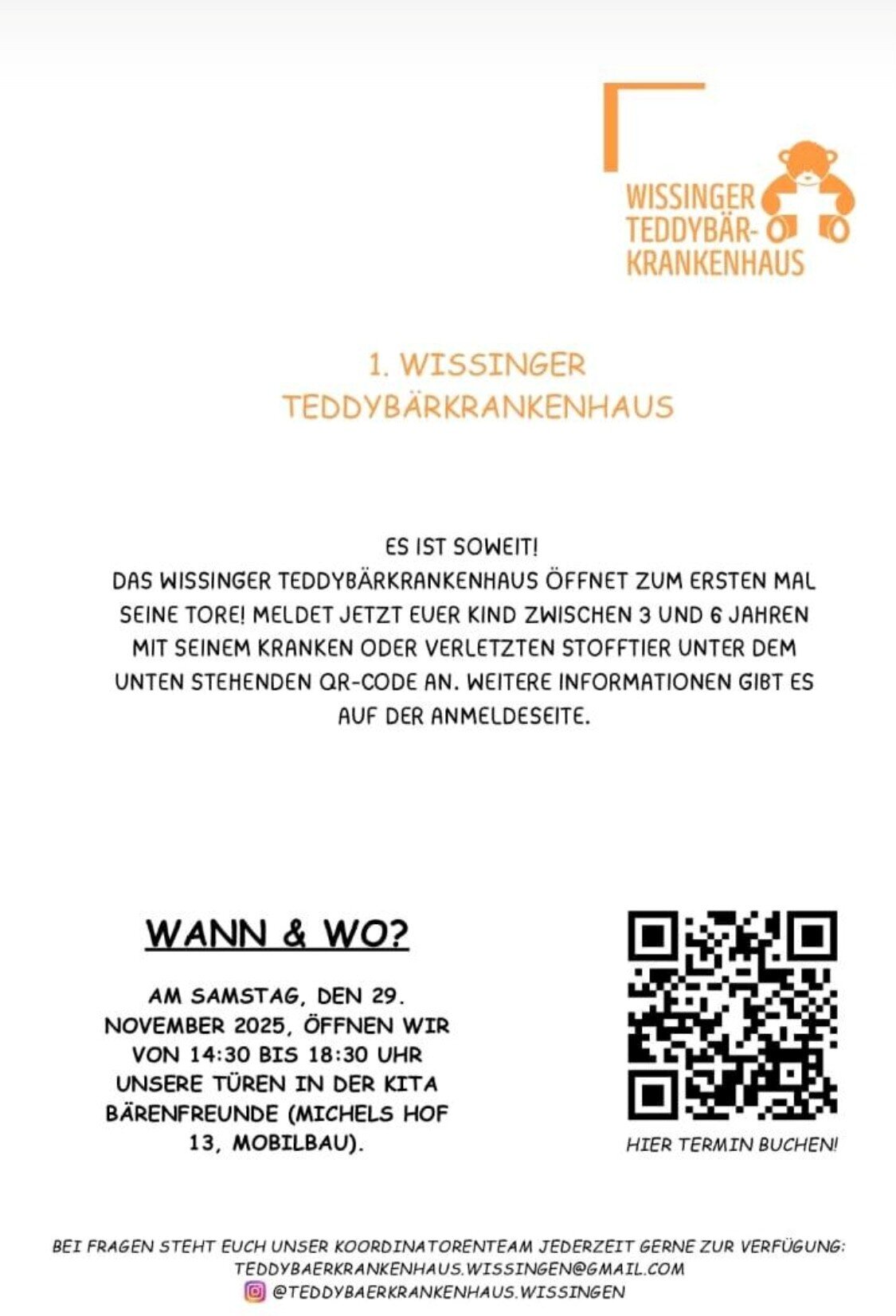 WISSINGER TEDDYBÄR-KRANKENHAUS

1. WISSINGER TEDDYBÄRKRANKENHAUS

ES IST SOWEIT!
DAS WISSINGER TEDDYBÄRKRANKENHAUS ÖFFNET ZUM ERSTEN MAL SEINE TORE! MELDET JETZT EUER KIND ZWISCHEN 3 UND 6 JAHREN MIT SEINEM KRANKEN ODER VERLETZTEN STOFFTIER UNTER DEM UNTEN STEHENDEN QR-CODE AN. WEITERE INFORMATIONEN GIBT ES AUF DER ANMELDESEITE.

WANN & WO?

AM SAMSTAG, DEN 29. NOVEMBER 2025, ÖFFNEN WIR VON 14:30 BIS 18:30 UHR UNSERE TÜREN IN DER KITA BÄRENFREUNDE (MICHELS HOF 13, MOBILBAU).

HIER TERMIN BUCHEN!

BEI FRAGEN STEHT EUCH UNSER KOORDINATORENTEAM JEDERZEIT GERNE ZUR VERFÜGUNG:
TEDDYBAERKRANKENHAUS.WISSINGEN@GMAIL.COM
@TEDDYBAERKRANKENHAUS.WISSINGEN